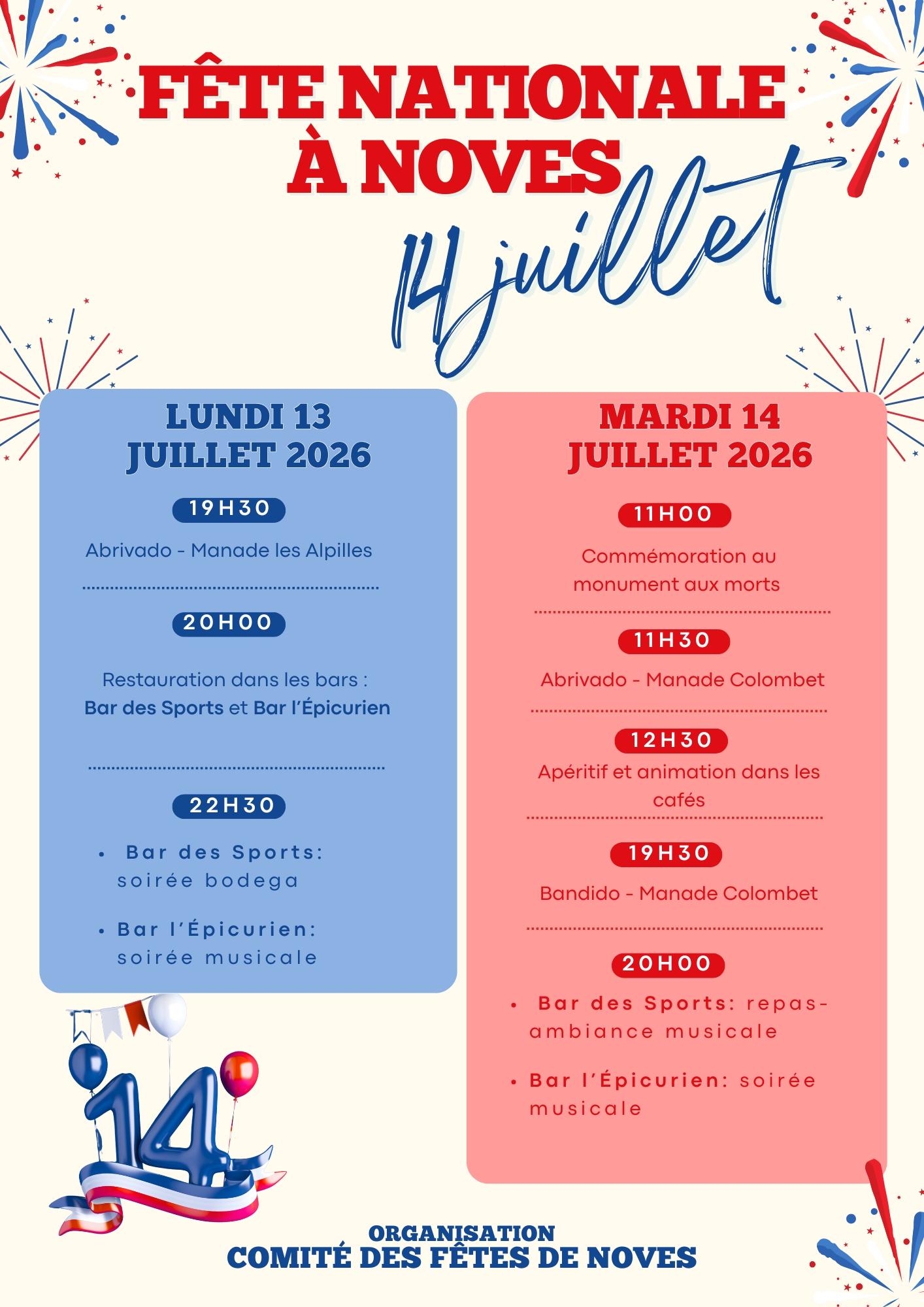 FÊTE NATIONALE
À NOVES

14 juillet

LUNDI 13
JUILLET 2026

19H30

Abrivado - Manade les Alpilles

20H00

Restauration dans les bars :
Bar des Sports et Bar l'Épicurien

22H30

• Bar des Sports: soirée bodega
• Bar l'Épicurien: soirée musicale

MARDI 14
JUILLET 2026

11H00

Commémoration au monument aux morts

11H30

Abrivado - Manade Colombet

12H30

Apéritif et animation dans les cafés

19H30

Bandido - Manade Colombet

20H00

• Bar des Sports: repas-ambiance musicale
• Bar l'Épicurien: soirée musicale

14

ORGANISATION
COMITÉ DES FÊTES DE NOVES